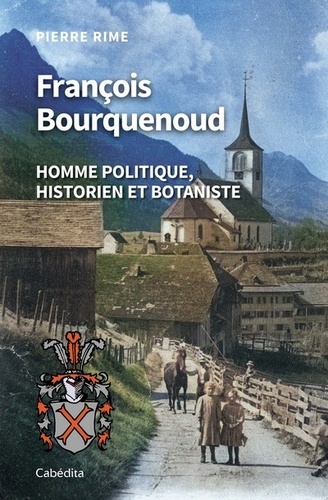 PIERRE RIME

François Bourquenoud

HOMME POLITIQUE, HISTORIEN ET BOTANISTE

Cabédita